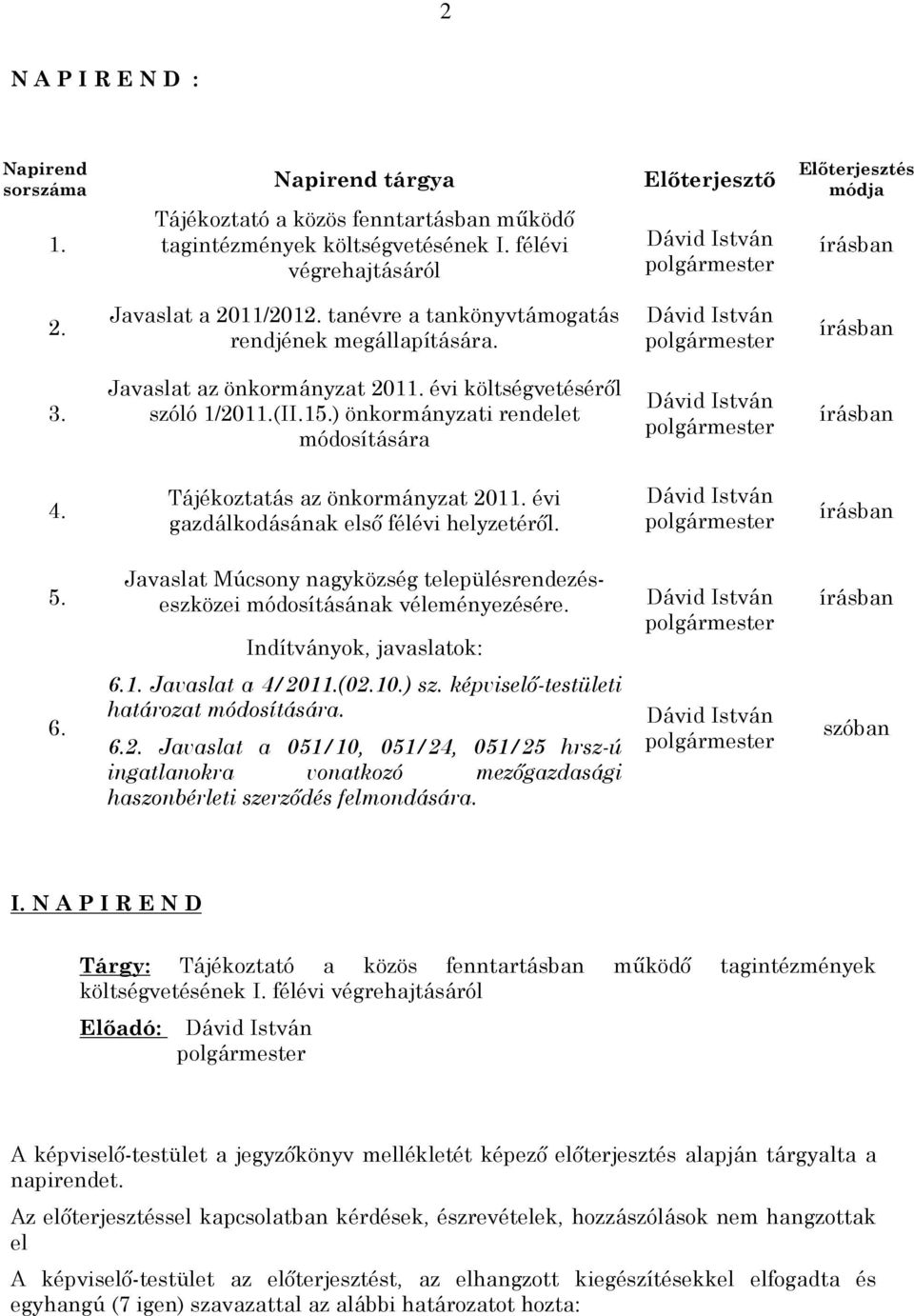 2

N A P I R E N D :

| Napirend sorszáma | Napirend tárgya | Előterjesztő | Előterjesztés módja |
|---|---|---|---|
| 1. | Tájékoztató a közös fenntartásban működő tagintézmények költségvetésének I. félévi végrehajtásáról | Dávid István polgármester | írásban |
| 2. | Javaslat a 2011/2012. tanévre a tankönyvtámogatás rendjének megállapítására. | Dávid István polgármester | írásban |
| 3. | Javaslat az önkormányzat 2011. évi költségvetéséről szóló 1/2011.(II.15.) önkormányzati rendelet módosítására | Dávid István polgármester | írásban |
| 4. | Tájékoztatás az önkormányzat 2011. évi gazdálkodásának első félévi helyzetéről. | Dávid István polgármester | írásban |
| 5. | Javaslat Múcsony nagyközség településrendezés-eszközei módosításának véleményezésére. | Dávid István polgármester | írásban |
| 6. | Indítványok, javaslatok: 6.1. Javaslat a 4/2011.(02.10.) sz. képviselő-testületi határozat módosítására. 6.2. Javaslat a 051/10, 051/24, 051/25 hrsz-ú ingatlanokra vonatkozó mezőgazdasági haszonbérleti szerződés felmondására. | Dávid István polgármester | szóban |

I. N A P I R E N D

Tárgy: Tájékoztató a közös fenntartásban működő tagintézmények költségvetésének I. félévi végrehajtásáról

Előadó: Dávid István polgármester

A képviselő-testület a jegyzőkönyv mellékletét képező előterjesztés alapján tárgyalta a napirendet.

Az előterjesztéssel kapcsolatban kérdések, észrevételek, hozzászólások nem hangzottak el

A képviselő-testület az előterjesztést, az elhangzott kiegészítésekkel elfogadta és egyhangú (7 igen) szavazattal az alábbi határozatot hozta: